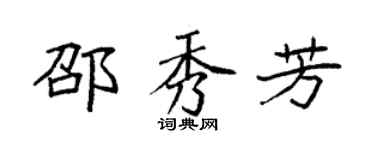 邵秀芳

词典网